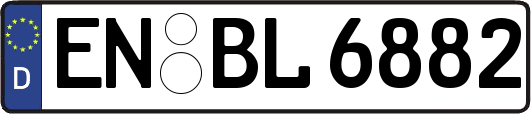 D
EN BL 6882